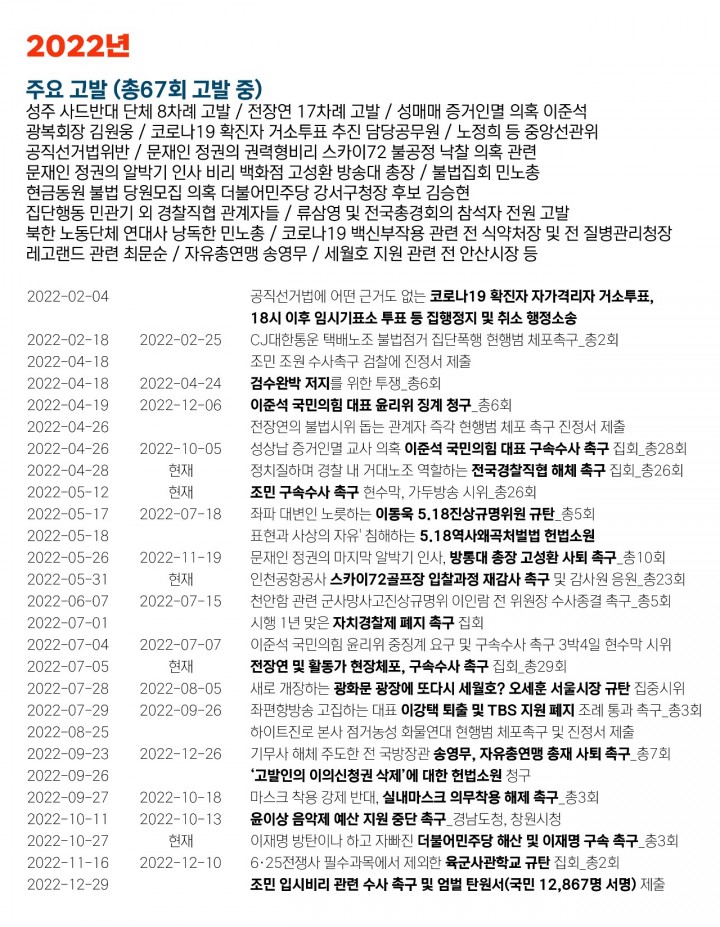 2022년

주요 고발 (총67회 고발 중)
성주 사드반대 단체 8차례 고발 / 전장연 17차례 고발 / 성매매 증거인멸 의혹 이준석
광복회장 김원웅 / 코로나19 확진자 거소투표 추진 담당공무원 / 노정희 등 중앙선관위
공직선거법위반 / 문재인 정권의 권력형비리 스카이72 불공정 낙찰 의혹 관련
문재인 정권의 알박기 인사 비리 백화점 고성환 방송대 총장 / 불법집회 민노총
현금동원 불법 당원모집 의혹 더불어민주당 강서구청장 후보 김승현
집단행동 민관기 외 경찰직협 관계자들 / 류삼영 및 전국총경회의 참석자 전원 고발
북한 노동단체 연대사 낭독한 민노총 / 코로나19 백신부작용 관련 전 식약처장 및 전 질병관리청장
레고랜드 관련 최문순 / 자유총연맹 송영무 / 세월호 지원 관련 전 안산시장 등

| | | |
|---|---|---|
| 2022-02-04 | | 공직선거법에 어떤 근거도 없는 코로나19 확진자 자가격리자 거소투표, 18시 이후 임시기표소 투표 등 집행정지 및 취소 행정소송 |
| 2022-02-18 | 2022-02-25 | CJ대한통운 택배노조 불법점거 집단폭행 현행범 체포촉구_총2회 |
| 2022-04-18 | | 조민 조원 수사촉구 검찰에 진정서 제출 |
| 2022-04-18 | 2022-04-24 | 검수완박 저지를 위한 투쟁_총6회 |
| 2022-04-19 | 2022-12-06 | 이준석 국민의힘 대표 윤리위 징계 청구_총6회 |
| 2022-04-26 | | 전장연의 불법시위 돕는 관계자 즉각 현행범 체포 촉구 진정서 제출 |
| 2022-04-26 | 2022-10-05 | 성상납 증거인멸 교사 의혹 이준석 국민의힘 대표 구속수사 촉구 집회_총28회 |
| 2022-04-28 | 현재 | 정치질하며 경찰 내 거대노조 역할하는 전국경찰직협 해체 촉구 집회_총26회 |
| 2022-05-12 | 현재 | 조민 구속수사 촉구 현수막, 가두방송 시위_총26회 |
| 2022-05-17 | 2022-07-18 | 좌파 대변인 노릇하는 이동욱 5.18진상규명위원 규탄_총5회 |
| 2022-05-18 | | 표현과 사상의 자유' 침해하는 5.18역사왜곡처벌법 헌법소원 |
| 2022-05-26 | 2022-11-19 | 문재인 정권의 마지막 알박기 인사, 방통대 총장 고성환 사퇴 촉구_총10회 |
| 2022-05-31 | 현재 | 인천공항공사 스카이72골프장 입찰과정 재감사 촉구 및 감사원 응원_총23회 |
| 2022-06-07 | 2022-07-15 | 천안함 관련 군사망사고진상규명위 이인람 전 위원장 수사종결 촉구_총5회 |
| 2022-07-01 | | 시행 1년 맞은 자치경찰제 폐지 촉구 집회 |
| 2022-07-04 | 2022-07-07 | 이준석 국민의힘 윤리위 중징계 요구 및 구속수사 촉구 3박4일 현수막 시위 |
| 2022-07-05 | 현재 | 전장연 및 활동가 현장체포, 구속수사 촉구 집회_총29회 |
| 2022-07-28 | 2022-08-05 | 새로 개장하는 광화문 광장에 또다시 세월호? 오세훈 서울시장 규탄 집중시위 |
| 2022-07-29 | 2022-09-26 | 좌편향방송 고집하는 대표 이강택 퇴출 및 TBS 지원 폐지 조례 통과 촉구_총3회 |
| 2022-08-25 | | 하이트진로 본사 점거농성 화물연대 현행범 체포촉구 및 진정서 제출 |
| 2022-09-23 | 2022-12-26 | 기무사 해체 주도한 전 국방장관 송영무, 자유총연맹 총재 사퇴 촉구_총7회 |
| 2022-09-26 | | '고발인의 이의신청권 삭제'에 대한 헌법소원 청구 |
| 2022-09-27 | 2022-10-18 | 마스크 착용 강제 반대, 실내마스크 의무착용 해제 촉구_총3회 |
| 2022-10-11 | 2022-10-13 | 윤이상 음악제 예산 지원 중단 촉구_경남도청, 창원시청 |
| 2022-10-27 | 현재 | 이재명 방탄이나 하고 자빠진 더불어민주당 해산 및 이재명 구속 촉구_총3회 |
| 2022-11-16 | 2022-12-10 | 6·25전쟁사 필수과목에서 제외한 육군사관학교 규탄 집회_총2회 |
| 2022-12-29 | | 조민 입시비리 관련 수사 촉구 및 엄벌 탄원서(국민 12,867명 서명) 제출 |